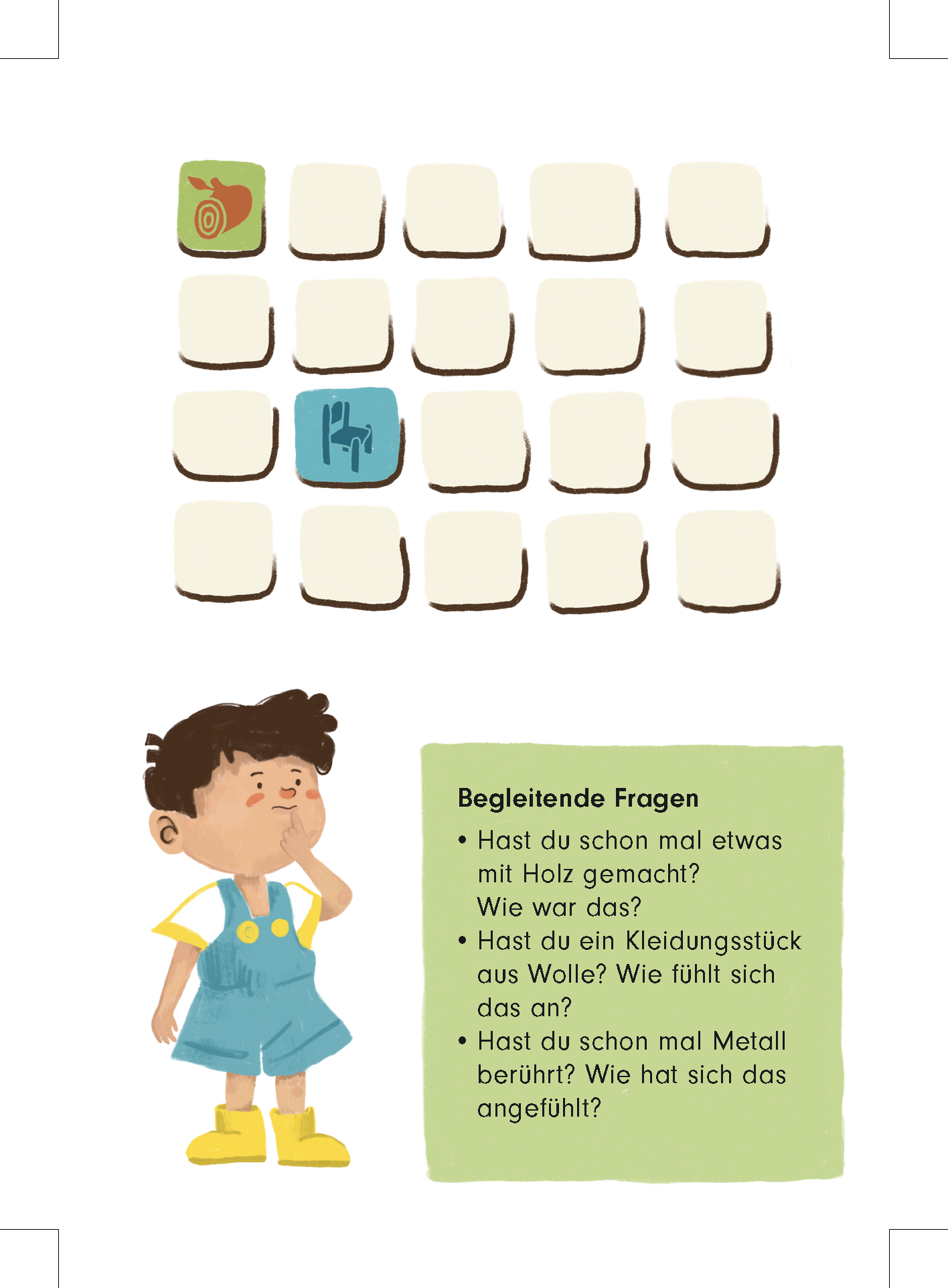 Begleitende Fragen

• Hast du schon mal etwas mit Holz gemacht? Wie war das?
• Hast du ein Kleidungsstück aus Wolle? Wie fühlt sich das an?
• Hast du schon mal Metall berührt? Wie hat sich das angefühlt?